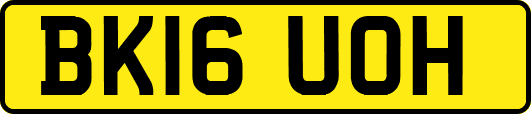 BK16 UOH